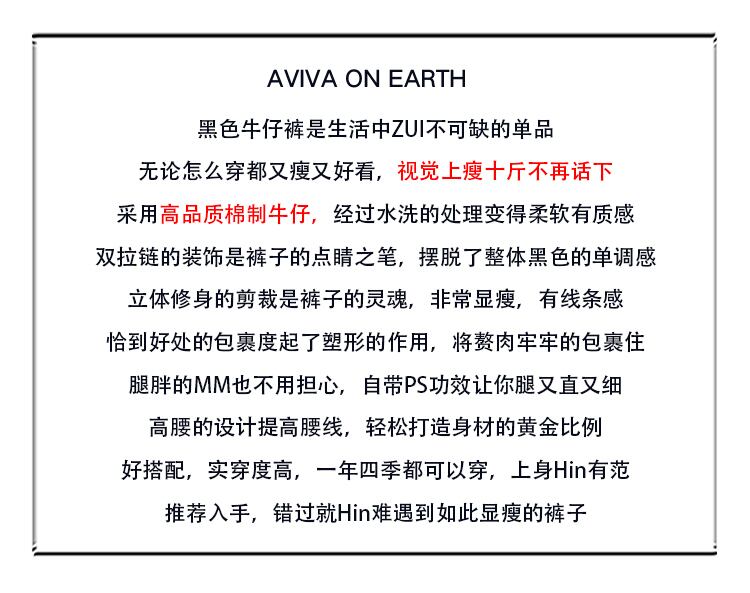 AVIVA ON EARTH

黑色牛仔裤是生活中ZUI不可缺的单品

无论怎么穿都又瘦又好看，视觉上瘦十斤不再话下

采用高品质棉制牛仔，经过水洗的处理变得柔软有质感

双拉链的装饰是裤子的点睛之笔，摆脱了整体黑色的单调感

立体修身的剪裁是裤子的灵魂，非常显瘦，有线条感

恰到好处的包裹度起了塑形的作用，将赘肉牢牢的包裹住

腿胖的MM也不用担心，自带PS功效让你腿又直又细

高腰的设计提高腰线，轻松打造身材的黄金比例

好搭配，实穿度高，一年四季都可以穿，上身Hin有范

推荐入手，错过就Hin难遇到如此显瘦的裤子